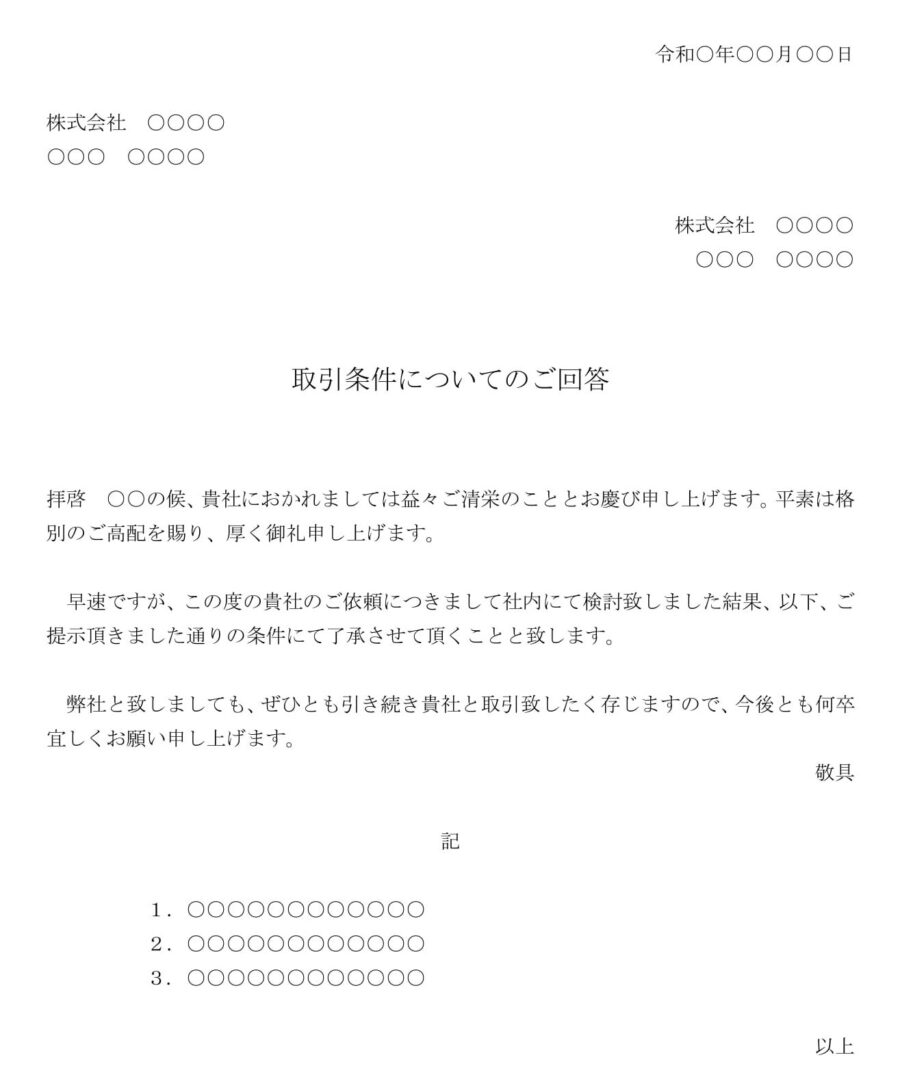 令和○年○○月○○日

株式会社　○○○○
○○○　○○○○

株式会社　○○○○
○○○　○○○○

取引条件についてのご回答

拝啓　○○の候、貴社におかれましては益々ご清栄のこととお慶び申し上げます。平素は格別のご高配を賜り、厚く御礼申し上げます。

早速ですが、この度の貴社のご依頼につきまして社内にて検討致しました結果、以下、ご提示頂きました通りの条件にて了承させて頂くことと致します。

弊社と致しましても、ぜひとも引き続き貴社と取引致したく存じますので、今後とも何卒宜しくお願い申し上げます。

敬具

記

1．○○○○○○○○○○○○
2．○○○○○○○○○○○○
3．○○○○○○○○○○○○

以上